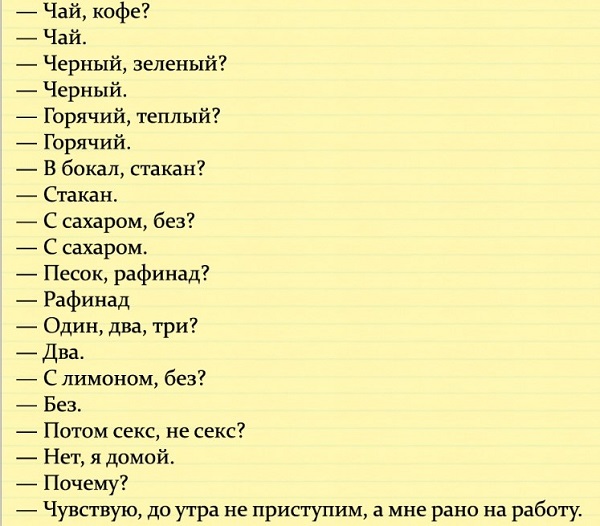 — Чай, кофе?
— Чай.
— Черный, зеленый?
— Черный.
— Горячий, теплый?
— Горячий.
— В бокал, стакан?
— Стакан.
— С сахаром, без?
— С сахаром.
— Песок, рафинад?
— Рафинад
— Один, два, три?
— Два.
— С лимоном, без?
— Без.
— Потом секс, не секс?
— Нет, я домой.
— Почему?
— Чувствую, до утра не приступим, а мне рано на работу.